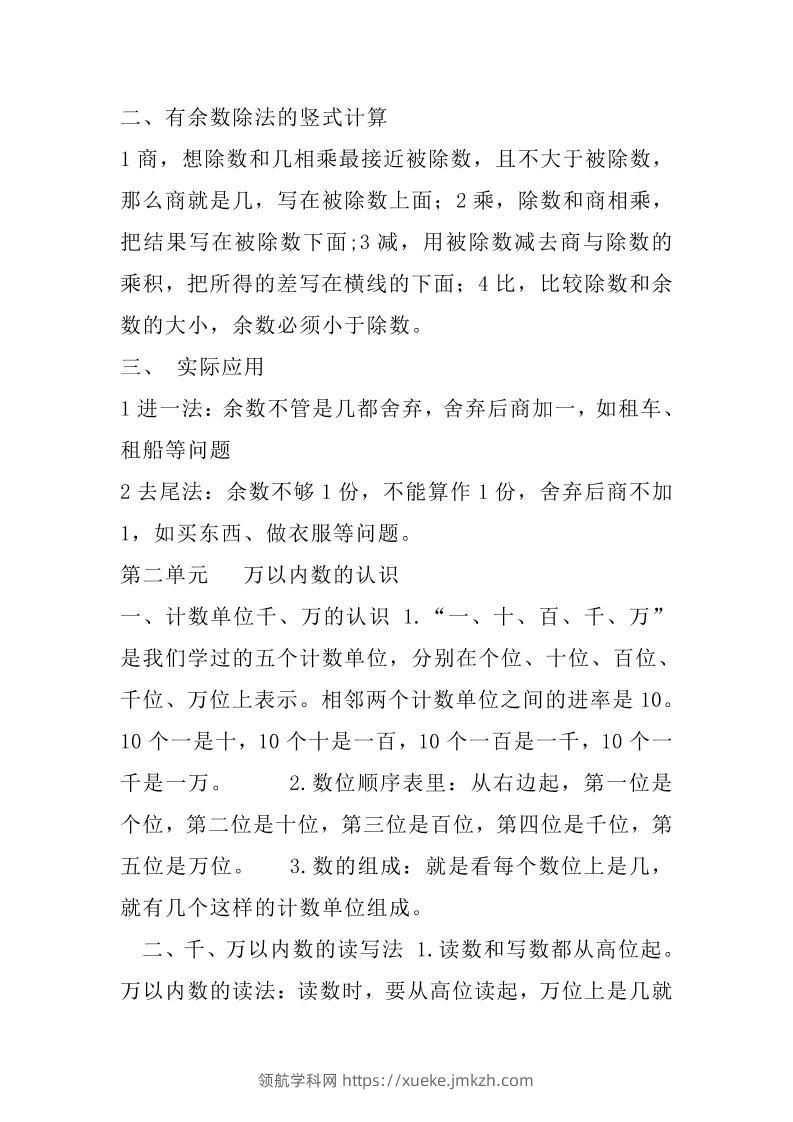 二、有余数除法的竖式计算

1 商，想除数和几相乘最接近被除数，且不大于被除数，那么商就是几，写在被除数上面；2 乘，除数和商相乘，把结果写在被除数下面;3 减，用被除数减去商与除数的乘积，把所得的差写在横线的下面；4 比，比较除数和余数的大小，余数必须小于除数。

三、 实际应用

1 进一法：余数不管是几都舍弃，舍弃后商加一，如租车、租船等问题

2 去尾法：余数不够 1 份，不能算作 1 份，舍弃后商不加 1，如买东西、做衣服等问题。

第二单元 万以内数的认识

一、计数单位千、万的认识 1.“一、十、百、千、万”是我们学过的五个计数单位，分别在个位、十位、百位、千位、万位上表示。相邻两个计数单位之间的进率是 10。10 个一是十，10 个十是一百，10 个一百是一千，10 个一千是一万。 2.数位顺序表里：从右边起，第一位是个位，第二位是十位，第三位是百位，第四位是千位，第五位是万位。 3.数的组成：就是看每个数位上是几，就有几个这样的计数单位组成。

二、千、万以内数的读写法 1.读数和写数都从高位起。万以内数的读法：读数时，要从高位读起，万位上是几就

领航学科网 https://xueke.jmkzh.com